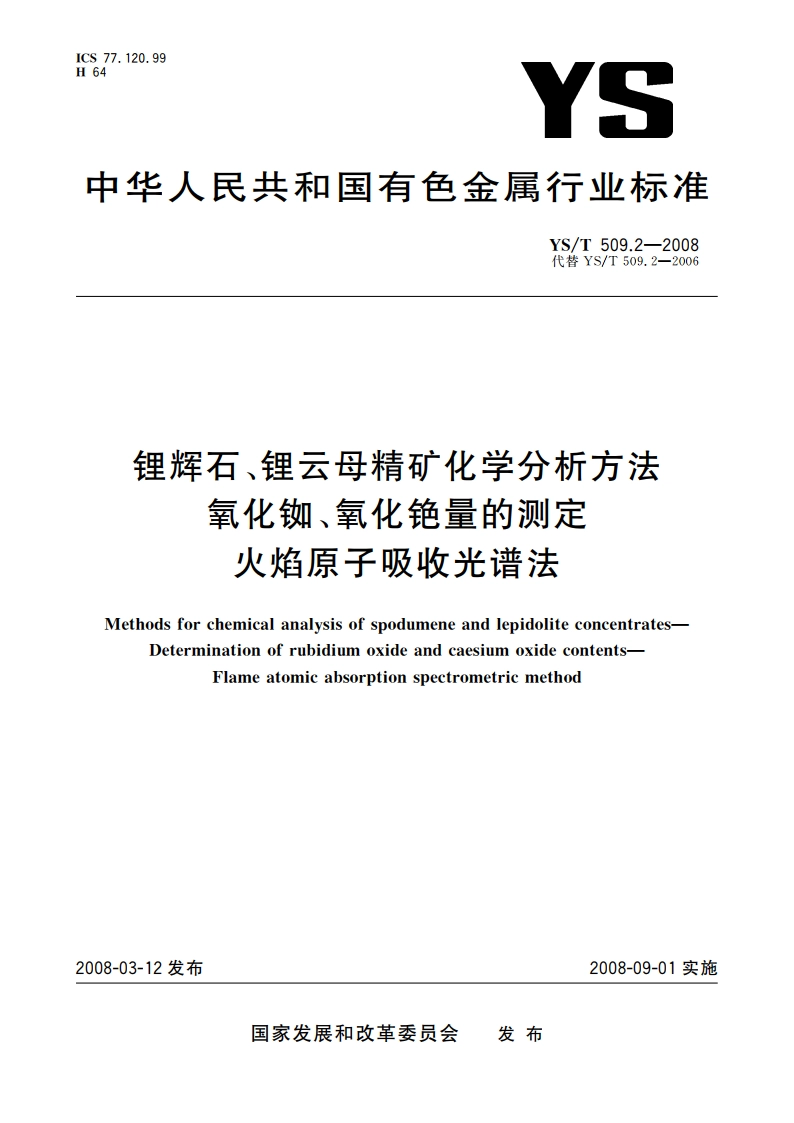 ICS 77.120.99
H 64

YS

中华人民共和国有色金属行业标准

YS/T 509.2—2008
代替 YS/T 509.2—2006

锂辉石、锂云母精矿化学分析方法
氧化铷、氧化铯量的测定
火焰原子吸收光谱法

Methods for chemical analysis of spodumene and lepidolite concentrates—
Determination of rubidium oxide and caesium oxide contents—
Flame atomic absorption spectrometric method

2008-03-12 发布

2008-09-01 实施

国家发展和改革委员会　发 布